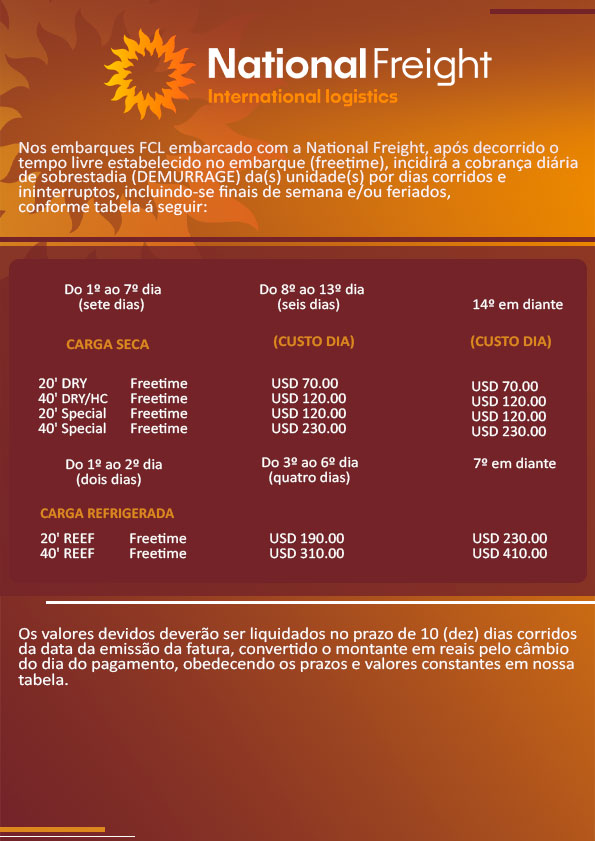 National Freight
International logistics

Nos embarques FCL embarcado com a National Freight, após decorrido o tempo livre estabelecido no embarque (freetime), incidirá a cobrança diária de sobrestadia (DEMURRAGE) da(s) unidade(s) por dias corridos e ininterruptos, incluindo-se finais de semana e/ou feriados, conforme tabela á seguir:

| | Do 1º ao 7º dia (sete dias) | Do 8º ao 13º dia (seis dias) | 14º em diante |
|---|---|---|---|
| CARGA SECA | | (CUSTO DIA) | (CUSTO DIA) |
| 20' DRY | Freetime | USD 70.00 | USD 70.00 |
| 40' DRY/HC | Freetime | USD 120.00 | USD 120.00 |
| 20' Special | Freetime | USD 120.00 | USD 120.00 |
| 40' Special | Freetime | USD 230.00 | USD 230.00 |
| | Do 1º ao 2º dia (dois dias) | Do 3º ao 6º dia (quatro dias) | 7º em diante |
| CARGA REFRIGERADA | | | |
| 20' REEF | Freetime | USD 190.00 | USD 230.00 |
| 40' REEF | Freetime | USD 310.00 | USD 410.00 |

Os valores devidos deverão ser liquidados no prazo de 10 (dez) dias corridos da data da emissão da fatura, convertido o montante em reais pelo câmbio do dia do pagamento, obedecendo os prazos e valores constantes em nossa tabela.